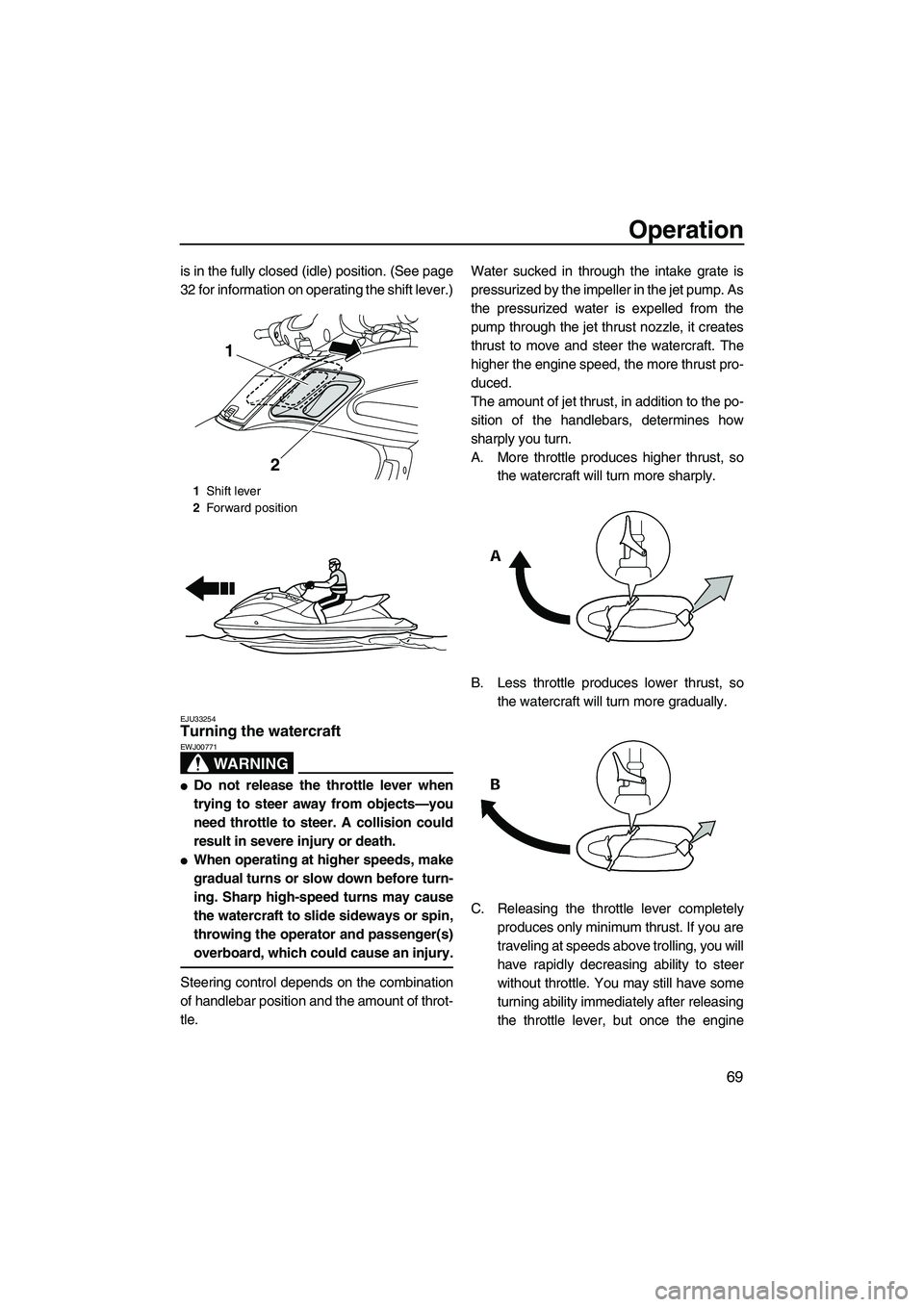 Operation

69

is in the fully closed (idle) position. (See page 32 for information on operating the shift lever.)

1

2

1 Shift lever
2 Forward position

EJU33254
Turning the watercraft
EWJ00771

WARNING

● Do not release the throttle lever when trying to steer away from objects—you need throttle to steer. A collision could result in severe injury or death.
● When operating at higher speeds, make gradual turns or slow down before turning. Sharp high-speed turns may cause the watercraft to slide sideways or spin, throwing the operator and passenger(s) overboard, which could cause an injury.

Steering control depends on the combination of handlebar position and the amount of throttle.

Water sucked in through the intake grate is pressurized by the impeller in the jet pump. As the pressurized water is expelled from the pump through the jet thrust nozzle, it creates thrust to move and steer the watercraft. The higher the engine speed, the more thrust produced.
The amount of jet thrust, in addition to the position of the handlebars, determines how sharply you turn.
A. More throttle produces higher thrust, so the watercraft will turn more sharply.

A

B. Less throttle produces lower thrust, so the watercraft will turn more gradually.

B

C. Releasing the throttle lever completely produces only minimum thrust. If you are traveling at speeds above trolling, you will have rapidly decreasing ability to steer without throttle. You may still have some turning ability immediately after releasing the throttle lever, but once the engine

carmanualsonline.info